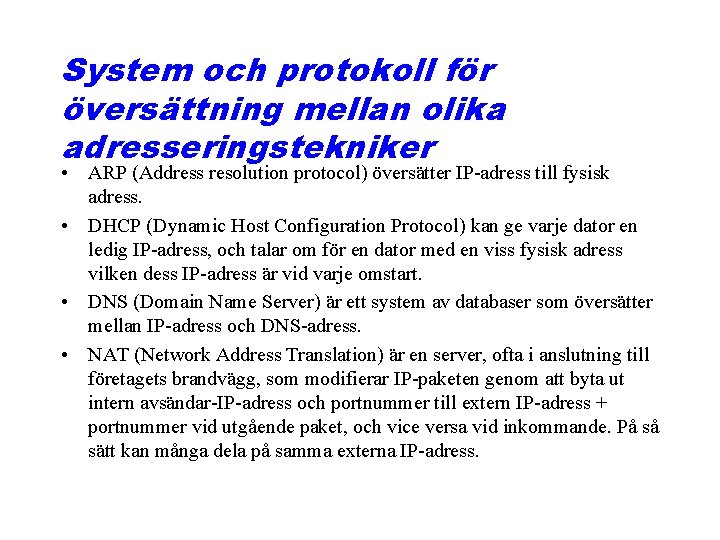 System och protokoll för översättning mellan olika adresseringstekniker

• ARP (Address resolution protocol) översätter IP-adress till fysisk adress.

• DHCP (Dynamic Host Configuration Protocol) kan ge varje dator en ledig IP-adress, och talar om för en dator med en viss fysisk adress vilken dess IP-adress är vid varje omstart.

• DNS (Domain Name Server) är ett system av databaser som översätter mellan IP-adress och DNS-adress.

• NAT (Network Address Translation) är en server, ofta i anslutning till företagets brandvägg, som modifierar IP-paketen genom att byta ut intern avsändar-IP-adress och portnummer till extern IP-adress + portnummer vid utgående paket, och vice versa vid inkommande. På så sätt kan många dela på samma externa IP-adress.